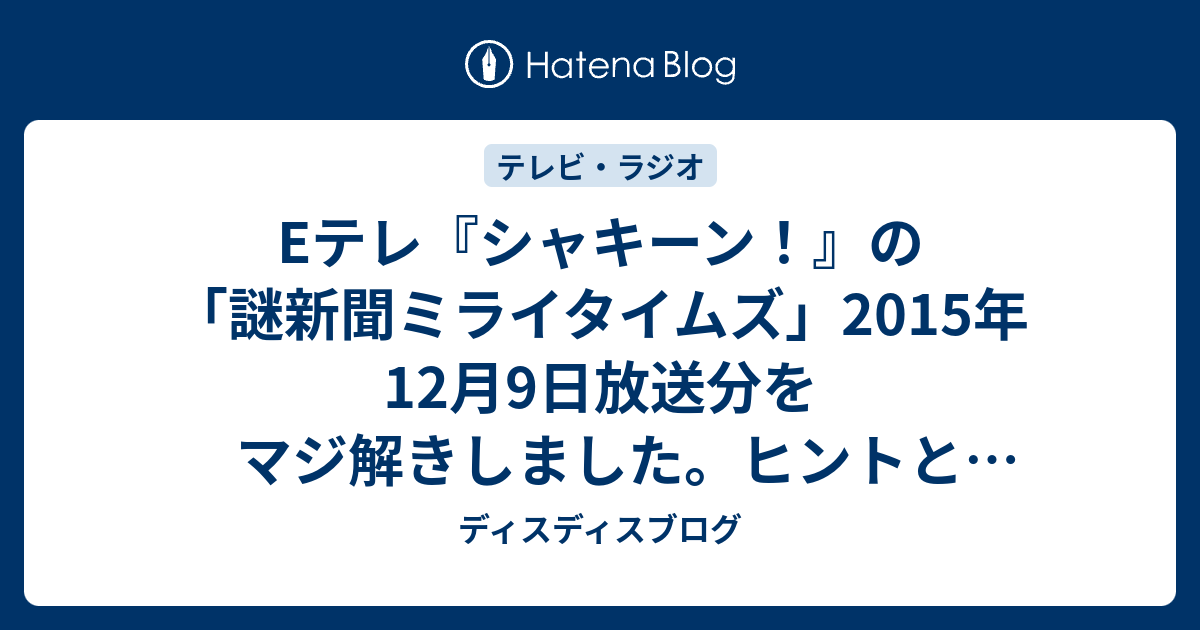 Hatena Blog

テレビ・ラジオ

Eテレ『シャキーン！』の「謎新聞ミライタイムズ」2015年12月9日放送分をマジ解きしました。ヒントと…

ディスディスブログ